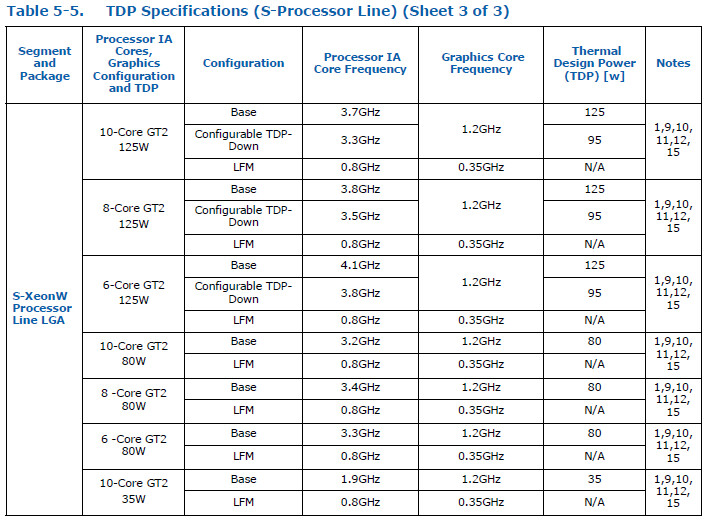 Table 5-5. TDP Specifications (S-Processor Line) (Sheet 3 of 3)

| Segment and Package | Processor IA Cores, Graphics Configuration and TDP | Configuration | Processor IA Core Frequency | Graphics Core Frequency | Thermal Design Power (TDP) [w] | Notes |
|---|---|---|---|---|---|---|
| S-XeonW Processor Line LGA | 10-Core GT2 125W | Base | 3.7GHz | 1.2GHz | 125 | 1,9,10, 11,12, 15 |
| | | Configurable TDP-Down | 3.3GHz | | 95 | |
| | | LFM | 0.8GHz | 0.35GHz | N/A | |
| | 8-Core GT2 125W | Base | 3.8GHz | 1.2GHz | 125 | 1,9,10, 11,12, 15 |
| | | Configurable TDP-Down | 3.5GHz | | 95 | |
| | | LFM | 0.8GHz | 0.35GHz | N/A | |
| | 6-Core GT2 125W | Base | 4.1GHz | 1.2GHz | 125 | 1,9,10, 11,12, 15 |
| | | Configurable TDP-Down | 3.8GHz | | 95 | |
| | | LFM | 0.8GHz | 0.35GHz | N/A | |
| | 10-Core GT2 80W | Base | 3.2GHz | 1.2GHz | 80 | 1,9,10, 11,12, 15 |
| | | LFM | 0.8GHz | 0.35GHz | N/A | |
| | 8 -Core GT2 80W | Base | 3.4GHz | 1.2GHz | 80 | 1,9,10, 11,12, 15 |
| | | LFM | 0.8GHz | 0.35GHz | N/A | |
| | 6 -Core GT2 80W | Base | 3.3GHz | 1.2GHz | 80 | 1,9,10, 11,12, 15 |
| | | LFM | 0.8GHz | 0.35GHz | N/A | |
| | 10-Core GT2 35W | Base | 1.9GHz | 1.2GHz | 35 | 1,9,10, 11,12, 15 |
| | | LFM | 0.8GHz | 0.35GHz | N/A | |